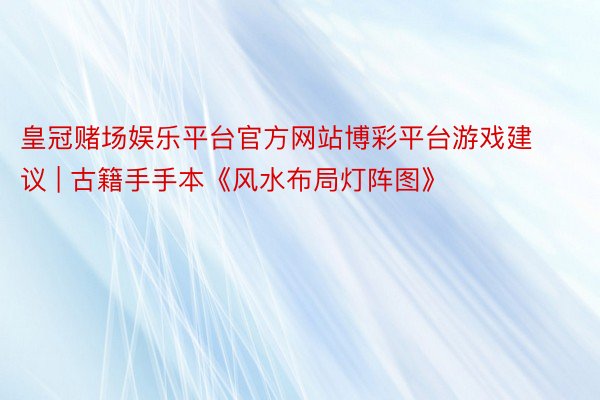 皇冠赌场娱乐平台官方网站博彩平台游戏建议 | 古籍手手本《风水布局灯阵图》